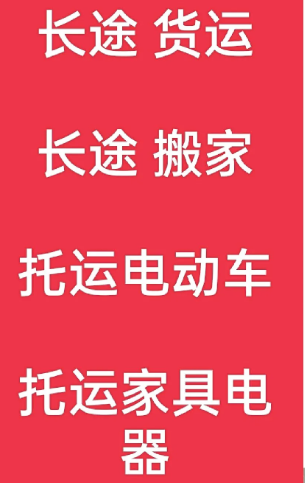 长途 货运

长途 搬家

托运电动车

托运家具电器